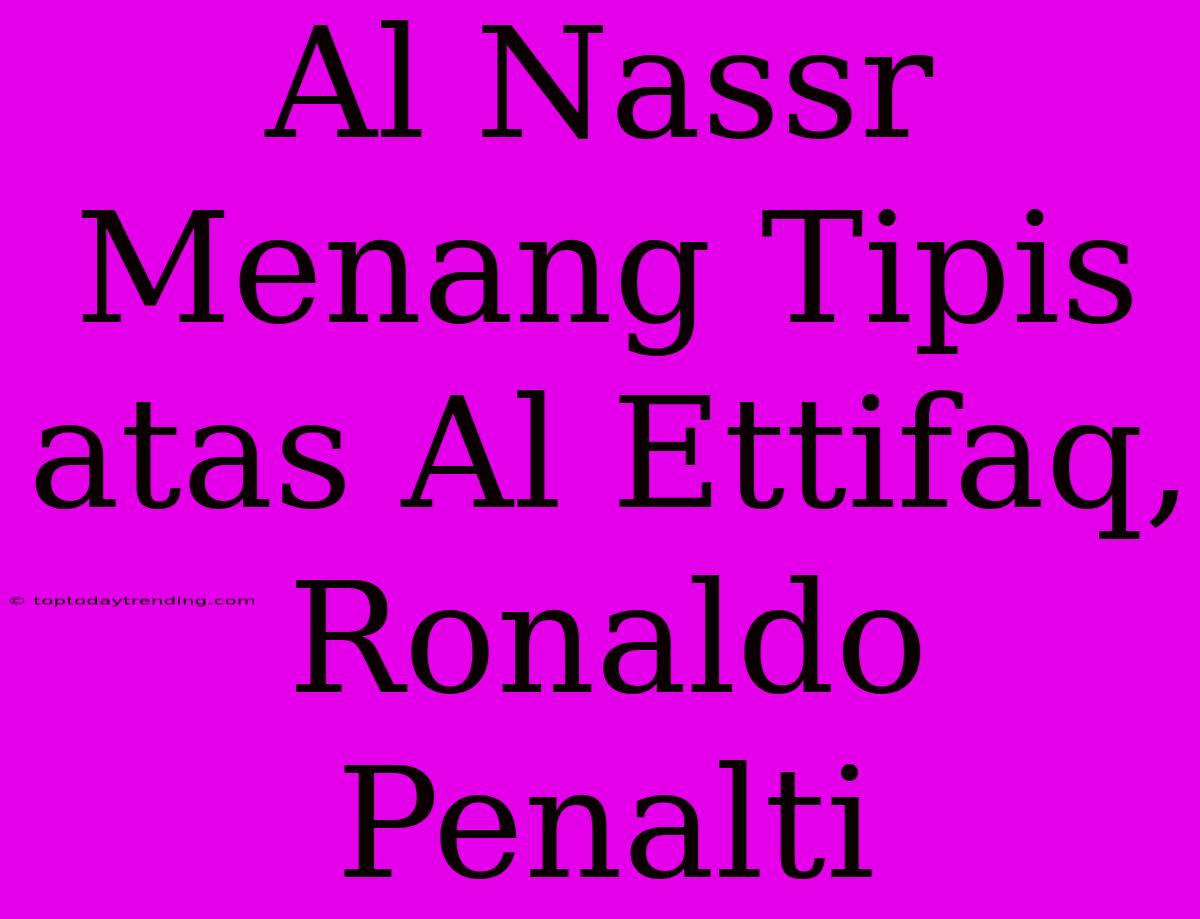 Al Nassr Menang Tipis atas Al Ettifaq, Ronaldo Penalti

© toptodaytrending.com